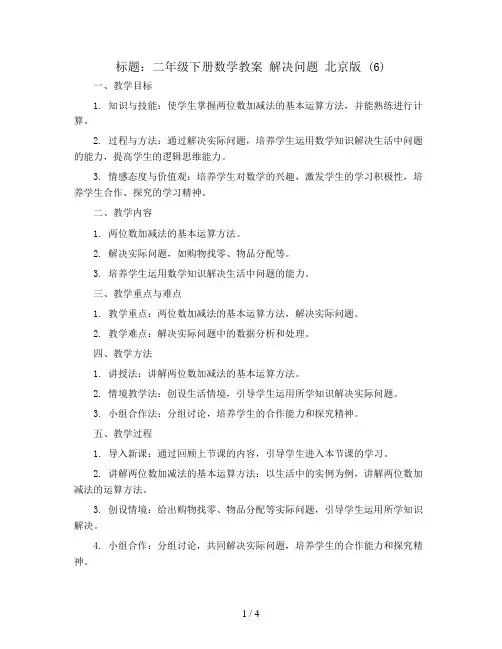 标题：二年级下册数学教案 解决问题 北京版 (6)

一、教学目标

1. 知识与技能：使学生掌握两位数加减法的基本运算方法，并能熟练进行计算。

2. 过程与方法：通过解决实际问题，培养学生运用数学知识解决生活中问题的能力，提高学生的逻辑思维能力。

3. 情感态度与价值观：培养学生对数学的兴趣，激发学生的学习积极性，培养学生合作、探究的学习精神。

二、教学内容

1. 两位数加减法的基本运算方法。

2. 解决实际问题，如购物找零、物品分配等。

3. 培养学生运用数学知识解决生活中问题的能力。

三、教学重点与难点

1. 教学重点：两位数加减法的基本运算方法，解决实际问题。

2. 教学难点：解决实际问题中的数据分析和处理。

四、教学方法

1. 讲授法：讲解两位数加减法的基本运算方法。

2. 情境教学法：创设生活情境，引导学生运用所学知识解决实际问题。

3. 小组合作法：分组讨论，培养学生的合作能力和探究精神。

五、教学过程

1. 导入新课：通过回顾上节课的内容，引导学生进入本节课的学习。

2. 讲解两位数加减法的基本运算方法：以生活中的实例为例，讲解两位数加减法的运算方法。

3. 创设情境：给出购物找零、物品分配等实际问题，引导学生运用所学知识解决。

4. 小组合作：分组讨论，共同解决实际问题，培养学生的合作能力和探究精神。

1 / 4